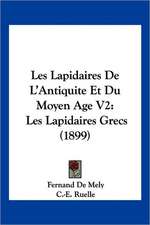 Les Lapidaires De L'Antiquite Et Du Moyen Age V2: Les Lapidaires Grecs (1899)

Fernand De Mely
C.-E. Ruelle